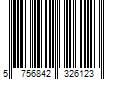 5 756842 326123